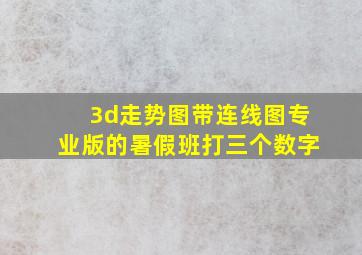 3d走势图带连线图专业版的暑假班打三个数字